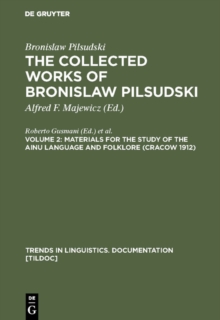 DE GRUYTER

Bronislaw Pilsudski
THE COLLECTED WORKS OF BRONISLAW PILSUDSKI
Alfred F. Majewicz (Ed.)

Roberto Gusmani (Ed.) et al.
VOLUME 2: MATERIALS FOR THE STUDY OF THE AINU LANGUAGE AND FOLKLORE (CRACOW 1912)

TRENDS IN LINGUISTICS. DOCUMENTATION [TILDOC]

DE G